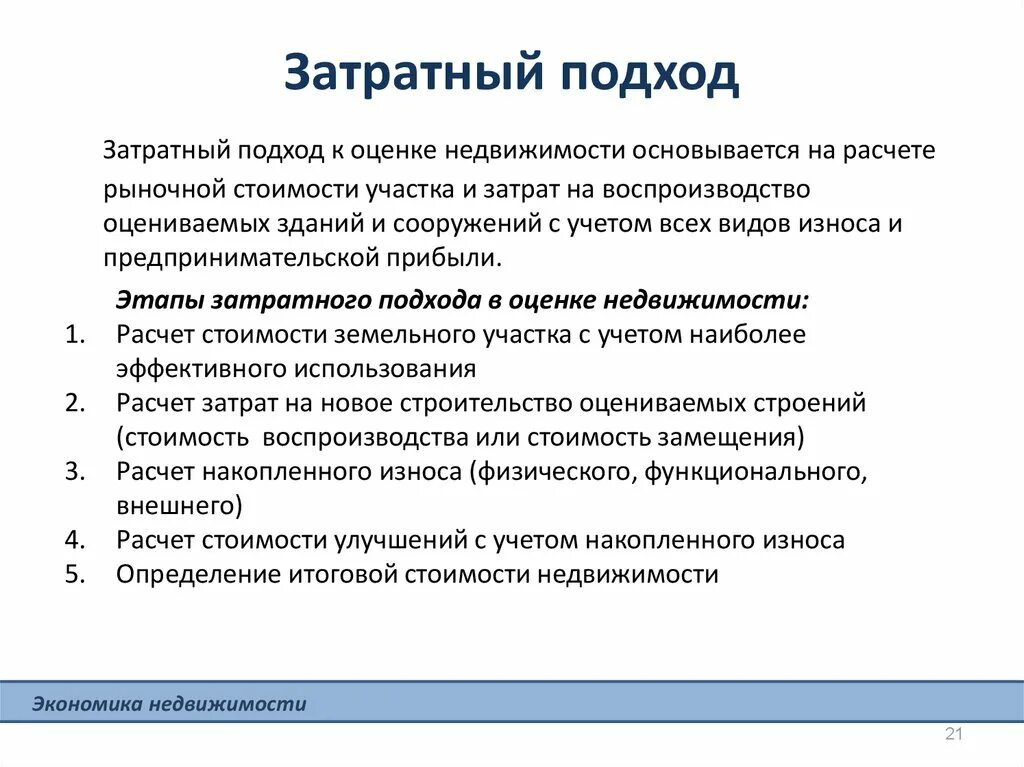 Затратный подход

Затратный подход к оценке недвижимости основывается на расчете рыночной стоимости участка и затрат на воспроизводство оцениваемых зданий и сооружений с учетом всех видов износа и предпринимательской прибыли.

Этапы затратного подхода в оценке недвижимости:

1. Расчет стоимости земельного участка с учетом наиболее эффективного использования
2. Расчет затрат на новое строительство оцениваемых строений (стоимость воспроизводства или стоимость замещения)
3. Расчет накопленного износа (физического, функционального, внешнего)
4. Расчет стоимости улучшений с учетом накопленного износа
5. Определение итоговой стоимости недвижимости

Экономика недвижимости

21